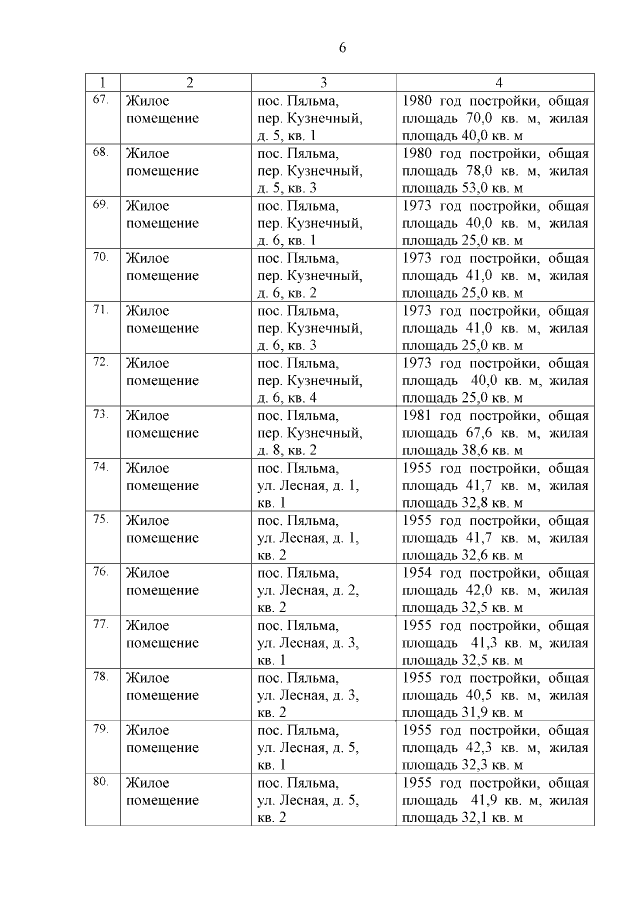 6

| 1 | 2 | 3 | 4 |
|---|---|---|---|
| 67. | Жилое помещение | пос. Пяльма, пер. Кузнечный, д. 5, кв. 1 | 1980 год постройки, общая площадь 70,0 кв. м, жилая площадь 40,0 кв. м |
| 68. | Жилое помещение | пос. Пяльма, пер. Кузнечный, д. 5, кв. 3 | 1980 год постройки, общая площадь 78,0 кв. м, жилая площадь 53,0 кв. м |
| 69. | Жилое помещение | пос. Пяльма, пер. Кузнечный, д. 6, кв. 1 | 1973 год постройки, общая площадь 40,0 кв. м, жилая площадь 25,0 кв. м |
| 70. | Жилое помещение | пос. Пяльма, пер. Кузнечный, д. 6, кв. 2 | 1973 год постройки, общая площадь 41,0 кв. м, жилая площадь 25,0 кв. м |
| 71. | Жилое помещение | пос. Пяльма, пер. Кузнечный, д. 6, кв. 3 | 1973 год постройки, общая площадь 41,0 кв. м, жилая площадь 25,0 кв. м |
| 72. | Жилое помещение | пос. Пяльма, пер. Кузнечный, д. 6, кв. 4 | 1973 год постройки, общая площадь 40,0 кв. м, жилая площадь 25,0 кв. м |
| 73. | Жилое помещение | пос. Пяльма, пер. Кузнечный, д. 8, кв. 2 | 1981 год постройки, общая площадь 67,6 кв. м, жилая площадь 38,6 кв. м |
| 74. | Жилое помещение | пос. Пяльма, ул. Лесная, д. 1, кв. 1 | 1955 год постройки, общая площадь 41,7 кв. м, жилая площадь 32,8 кв. м |
| 75. | Жилое помещение | пос. Пяльма, ул. Лесная, д. 1, кв. 2 | 1955 год постройки, общая площадь 41,7 кв. м, жилая площадь 32,6 кв. м |
| 76. | Жилое помещение | пос. Пяльма, ул. Лесная, д. 2, кв. 2 | 1954 год постройки, общая площадь 42,0 кв. м, жилая площадь 32,5 кв. м |
| 77. | Жилое помещение | пос. Пяльма, ул. Лесная, д. 3, кв. 1 | 1955 год постройки, общая площадь 41,3 кв. м, жилая площадь 32,5 кв. м |
| 78. | Жилое помещение | пос. Пяльма, ул. Лесная, д. 3, кв. 2 | 1955 год постройки, общая площадь 40,5 кв. м, жилая площадь 31,9 кв. м |
| 79. | Жилое помещение | пос. Пяльма, ул. Лесная, д. 5, кв. 1 | 1955 год постройки, общая площадь 42,3 кв. м, жилая площадь 32,3 кв. м |
| 80. | Жилое помещение | пос. Пяльма, ул. Лесная, д. 5, кв. 2 | 1955 год постройки, общая площадь 41,9 кв. м, жилая площадь 32,1 кв. м |